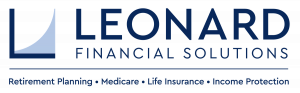 LEONARD
FINANCIAL SOLUTIONS

Retirement Planning • Medicare • Life Insurance • Income Protection